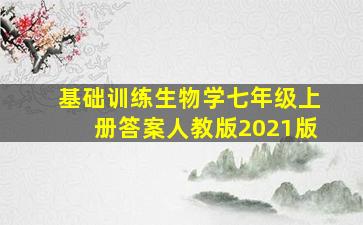 基础训练生物学七年级上册答案人教版2021版